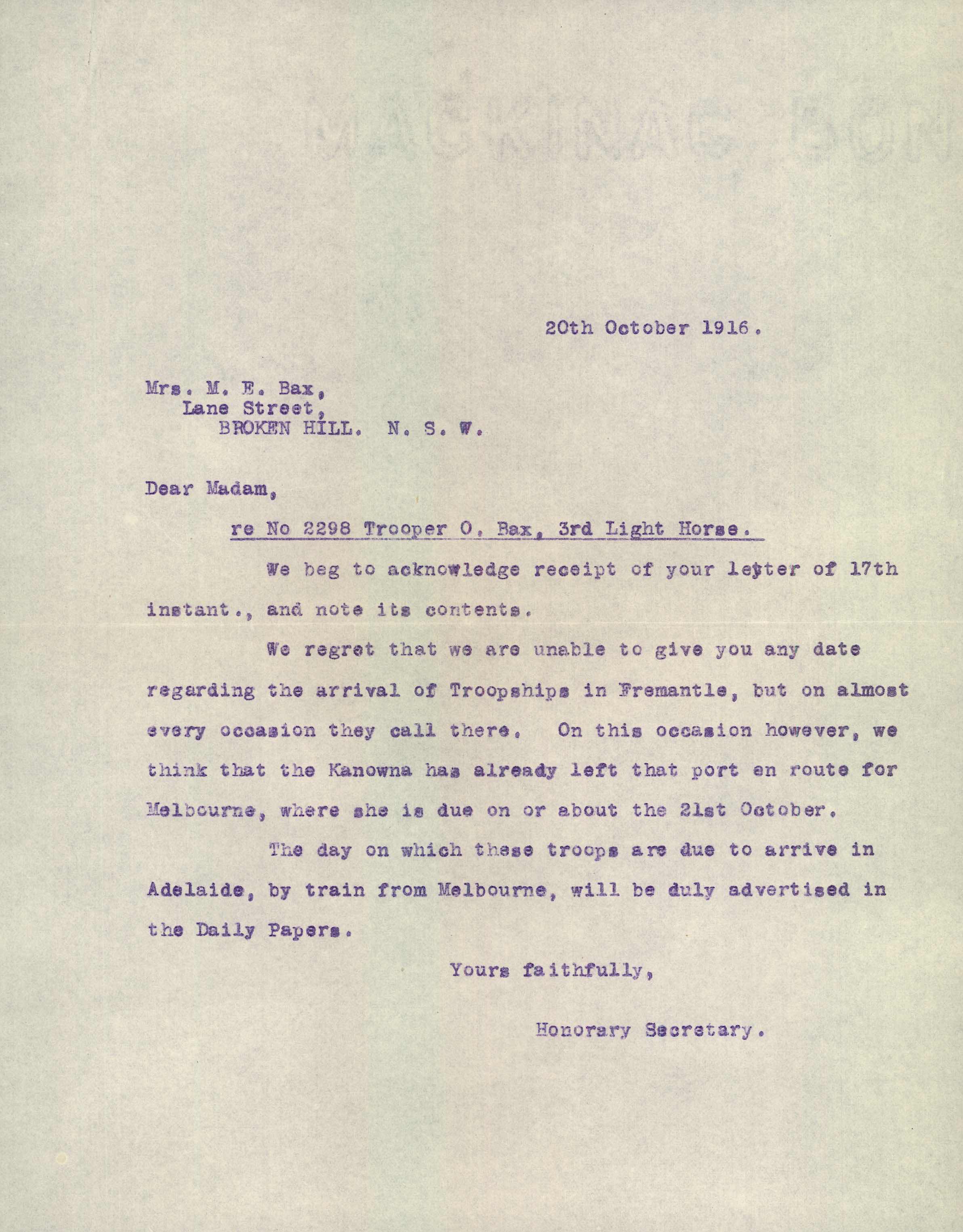 20th October 1916.

Mrs. M. E. Bax,
Lane Street,
BROKEN HILL. N. S. W.

Dear Madam,

re No 2298 Trooper O. Bax, 3rd Light Horse.

We beg to acknowledge receipt of your letter of 17th instant., and note its contents.

We regret that we are unable to give you any date regarding the arrival of Troopships in Fremantle, but on almost every occasion they call there. On this occasion however, we think that the Kanowna has already left that port en route for Melbourne, where she is due on or about the 21st October.

The day on which these troops are due to arrive in Adelaide, by train from Melbourne, will be duly advertised in the Daily Papers.

Yours faithfully,

Honorary Secretary.